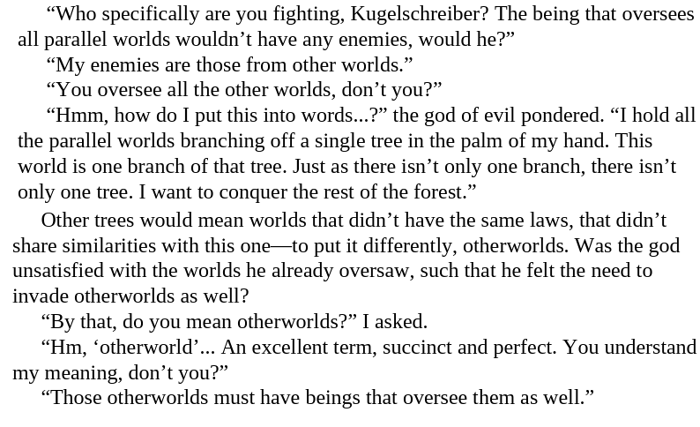 “Who specifically are you fighting, Kugelschreiber? The being that oversees all parallel worlds wouldn’t have any enemies, would he?”

“My enemies are those from other worlds.”

“You oversee all the other worlds, don’t you?”

“Hmm, how do I put this into words...?” the god of evil pondered. “I hold all the parallel worlds branching off a single tree in the palm of my hand. This world is one branch of that tree. Just as there isn’t only one branch, there isn’t only one tree. I want to conquer the rest of the forest.”

Other trees would mean worlds that didn’t have the same laws, that didn’t share similarities with this one—to put it differently, otherworlds. Was the god unsatisfied with the worlds he already oversaw, such that he felt the need to invade otherworlds as well?

“By that, do you mean otherworlds?” I asked.

“Hm, ‘otherworld’... An excellent term, succinct and perfect. You understand my meaning, don’t you?”

“Those otherworlds must have beings that oversee them as well.”